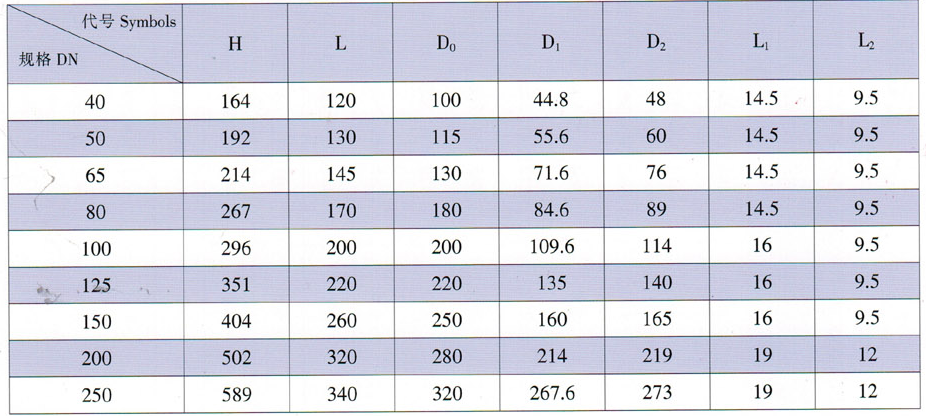 | 代号 Symbols 规格 DN | H | L | $D_0$ | $D_1$ | $D_2$ | $L_1$ | $L_2$ |
|---|---|---|---|---|---|---|---|
| 40 | 164 | 120 | 100 | 44.8 | 48 | 14.5 | 9.5 |
| 50 | 192 | 130 | 115 | 55.6 | 60 | 14.5 | 9.5 |
| 65 | 214 | 145 | 130 | 71.6 | 76 | 14.5 | 9.5 |
| 80 | 267 | 170 | 180 | 84.6 | 89 | 14.5 | 9.5 |
| 100 | 296 | 200 | 200 | 109.6 | 114 | 16 | 9.5 |
| 125 | 351 | 220 | 220 | 135 | 140 | 16 | 9.5 |
| 150 | 404 | 260 | 250 | 160 | 165 | 16 | 9.5 |
| 200 | 502 | 320 | 280 | 214 | 219 | 19 | 12 |
| 250 | 589 | 340 | 320 | 267.6 | 273 | 19 | 12 |